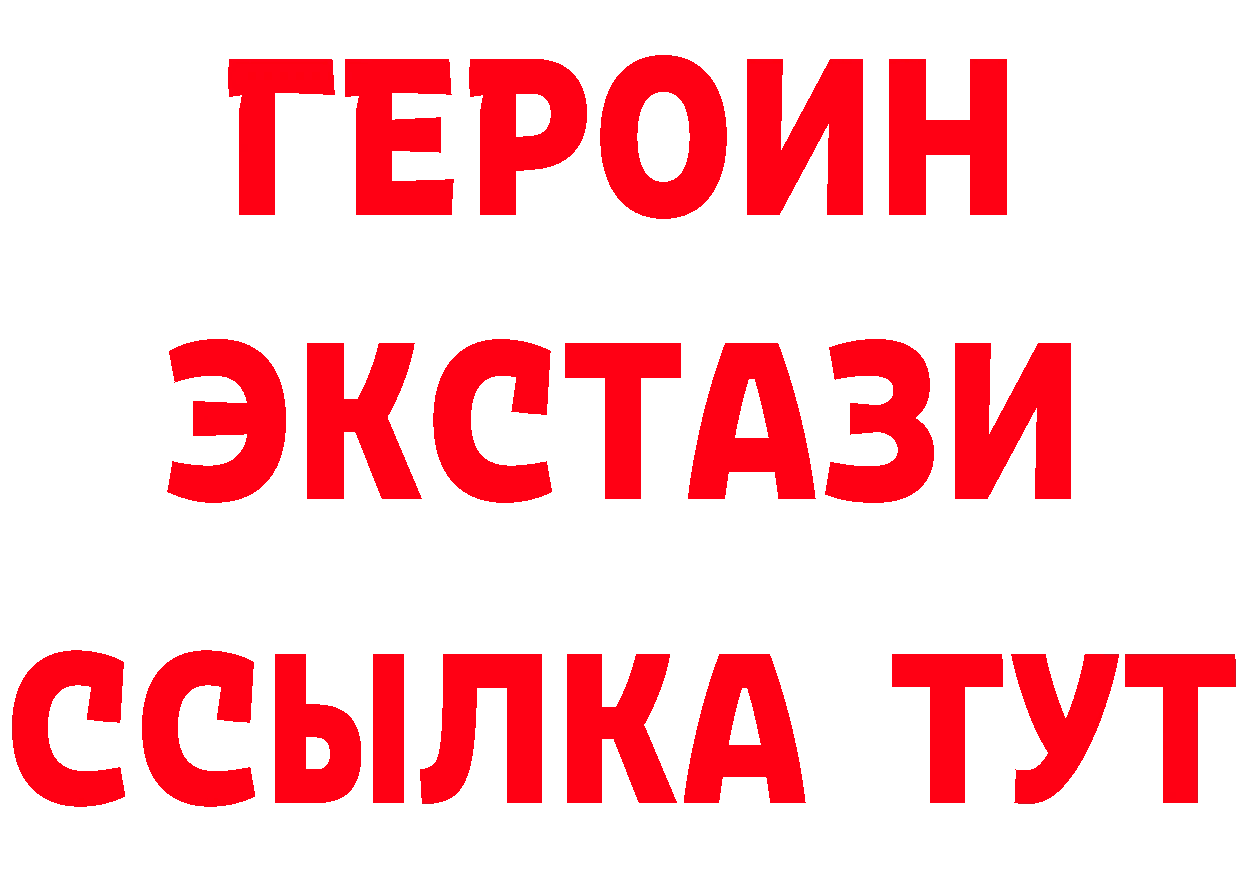 ГЕРОИН ЭКСТАЗИ ССЫЛКА ТУТ